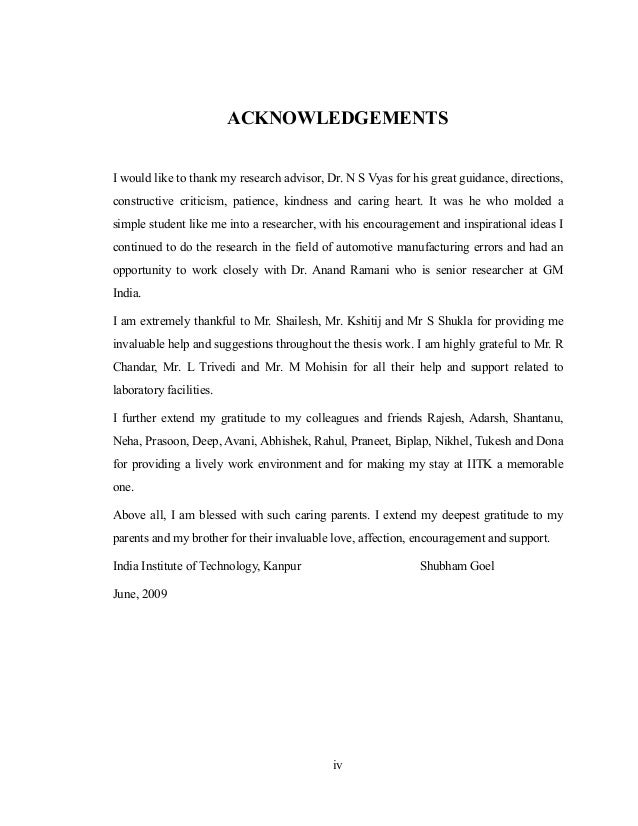 ACKNOWLEDGEMENTS

I would like to thank my research advisor, Dr. N S Vyas for his great guidance, directions, constructive criticism, patience, kindness and caring heart. It was he who molded a simple student like me into a researcher, with his encouragement and inspirational ideas I continued to do the research in the field of automotive manufacturing errors and had an opportunity to work closely with Dr. Anand Ramani who is senior researcher at GM India.

I am extremely thankful to Mr. Shailesh, Mr. Kshitij and Mr S Shukla for providing me invaluable help and suggestions throughout the thesis work. I am highly grateful to Mr. R Chandar, Mr. L Trivedi and Mr. M Mohisin for all their help and support related to laboratory facilities.

I further extend my gratitude to my colleagues and friends Rajesh, Adarsh, Shantanu, Neha, Prasoon, Deep, Avani, Abhishek, Rahul, Praneet, Biplap, Nikhel, Tukesh and Dona for providing a lively work environment and for making my stay at IITK a memorable one.

Above all, I am blessed with such caring parents. I extend my deepest gratitude to my parents and my brother for their invaluable love, affection, encouragement and support.

India Institute of Technology, Kanpur Shubham Goel

June, 2009

iv